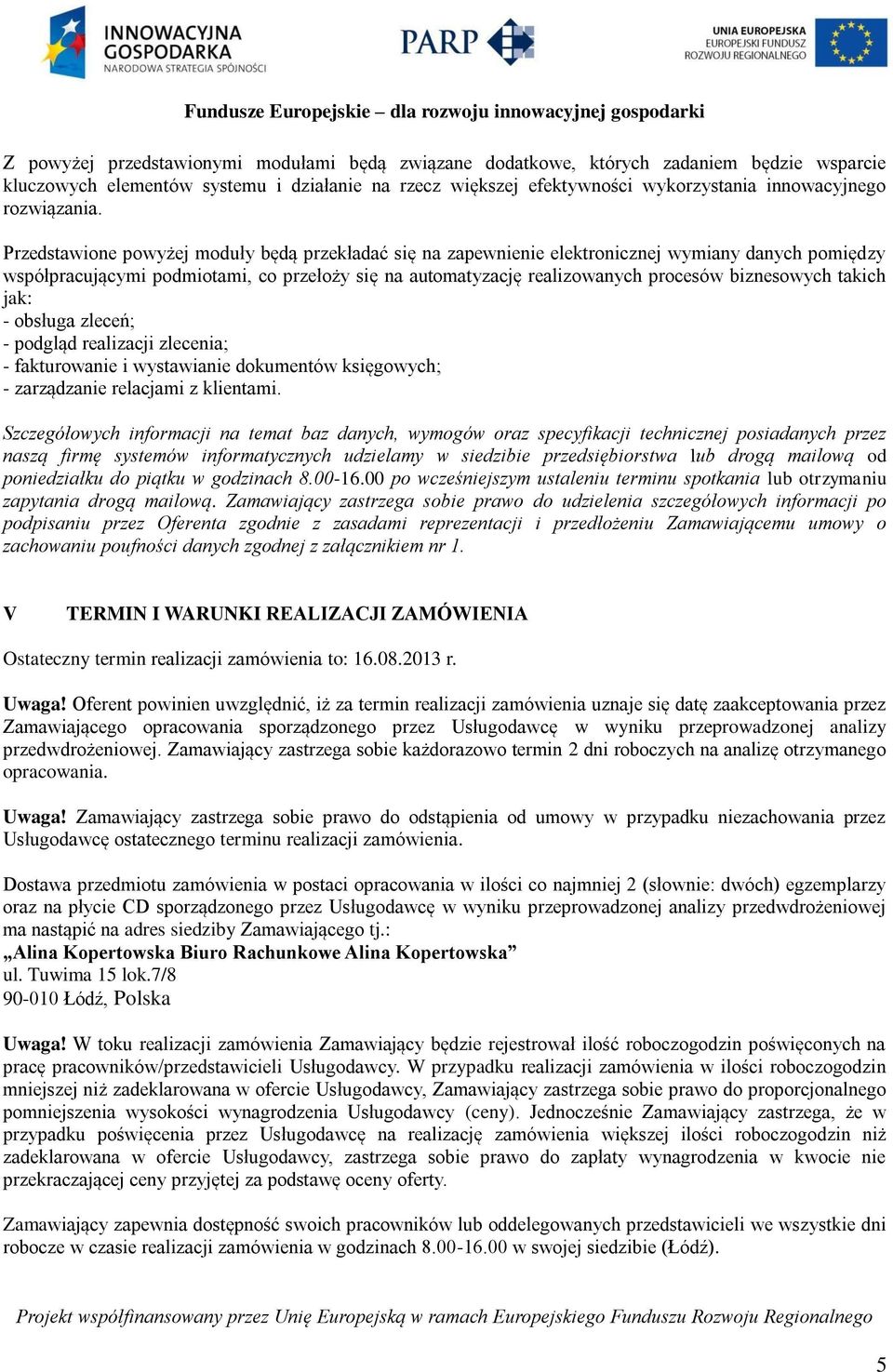 INNOWACYJNA GOSPODARKA
NARODOWA STRATEGIA SPÓJNOŚCI

PARP

UNIA EUROPEJSKA
EUROPEJSKI FUNDUSZ ROZWOJU REGIONALNEGO

Fundusze Europejskie – dla rozwoju innowacyjnej gospodarki

Z powyżej przedstawionymi modułami będą związane dodatkowe, których zadaniem będzie wsparcie kluczowych elementów systemu i działanie na rzecz większej efektywności wykorzystania innowacyjnego rozwiązania.

Przedstawione powyżej moduły będą przekładać się na zapewnienie elektronicznej wymiany danych pomiędzy współpracującymi podmiotami, co przełoży się na automatyzację realizowanych procesów biznesowych takich jak:
- obsługa zleceń;
- podgląd realizacji zlecenia;
- fakturowanie i wystawianie dokumentów księgowych;
- zarządzanie relacjami z klientami.

Szczegółowych informacji na temat baz danych, wymogów oraz specyfikacji technicznej posiadanych przez naszą firmę systemów informatycznych udzielamy w siedzibie przedsiębiorstwa lub drogą mailową od poniedziałku do piątku w godzinach 8.00-16.00 po wcześniejszym ustaleniu terminu spotkania lub otrzymaniu zapytania drogą mailową. Zamawiający zastrzega sobie prawo do udzielenia szczegółowych informacji po podpisaniu przez Oferenta zgodnie z zasadami reprezentacji i przedłożeniu Zamawiającemu umowy o zachowaniu poufności danych zgodnej z załącznikiem nr 1.

V TERMIN I WARUNKI REALIZACJI ZAMÓWIENIA

Ostateczny termin realizacji zamówienia to: 16.08.2013 r.

Uwaga! Oferent powinien uwzględnić, iż za termin realizacji zamówienia uznaje się datę zaakceptowania przez Zamawiającego opracowania sporządzonego przez Usługodawcę w wyniku przeprowadzonej analizy przedwdrożeniowej. Zamawiający zastrzega sobie każdorazowo termin 2 dni roboczych na analizę otrzymanego opracowania.

Uwaga! Zamawiający zastrzega sobie prawo do odstąpienia od umowy w przypadku niezachowania przez Usługodawcę ostatecznego terminu realizacji zamówienia.

Dostawa przedmiotu zamówienia w postaci opracowania w ilości co najmniej 2 (słownie: dwóch) egzemplarzy oraz na płycie CD sporządzonego przez Usługodawcę w wyniku przeprowadzonej analizy przedwdrożeniowej ma nastąpić na adres siedziby Zamawiającego tj.:
„Alina Kopertowska Biuro Rachunkowe Alina Kopertowska”
ul. Tuwima 15 lok.7/8
90-010 Łódź, Polska

Uwaga! W toku realizacji zamówienia Zamawiający będzie rejestrował ilość roboczogodzin poświęconych na pracę pracowników/przedstawicieli Usługodawcy. W przypadku realizacji zamówienia w ilości roboczogodzin mniejszej niż zadeklarowana w ofercie Usługodawcy, Zamawiający zastrzega sobie prawo do proporcjonalnego pomniejszenia wysokości wynagrodzenia Usługodawcy (ceny). Jednocześnie Zamawiający zastrzega, że w przypadku poświęcenia przez Usługodawcę na realizację zamówienia większej ilości roboczogodzin niż zadeklarowana w ofercie Usługodawcy, zastrzega sobie prawo do zapłaty wynagrodzenia w kwocie nie przekraczającej ceny przyjętej za podstawę oceny oferty.

Zamawiający zapewnia dostępność swoich pracowników lub oddelegowanych przedstawicieli we wszystkie dni robocze w czasie realizacji zamówienia w godzinach 8.00-16.00 w swojej siedzibie (Łódź).

Projekt współfinansowany przez Unię Europejską w ramach Europejskiego Funduszu Rozwoju Regionalnego

5